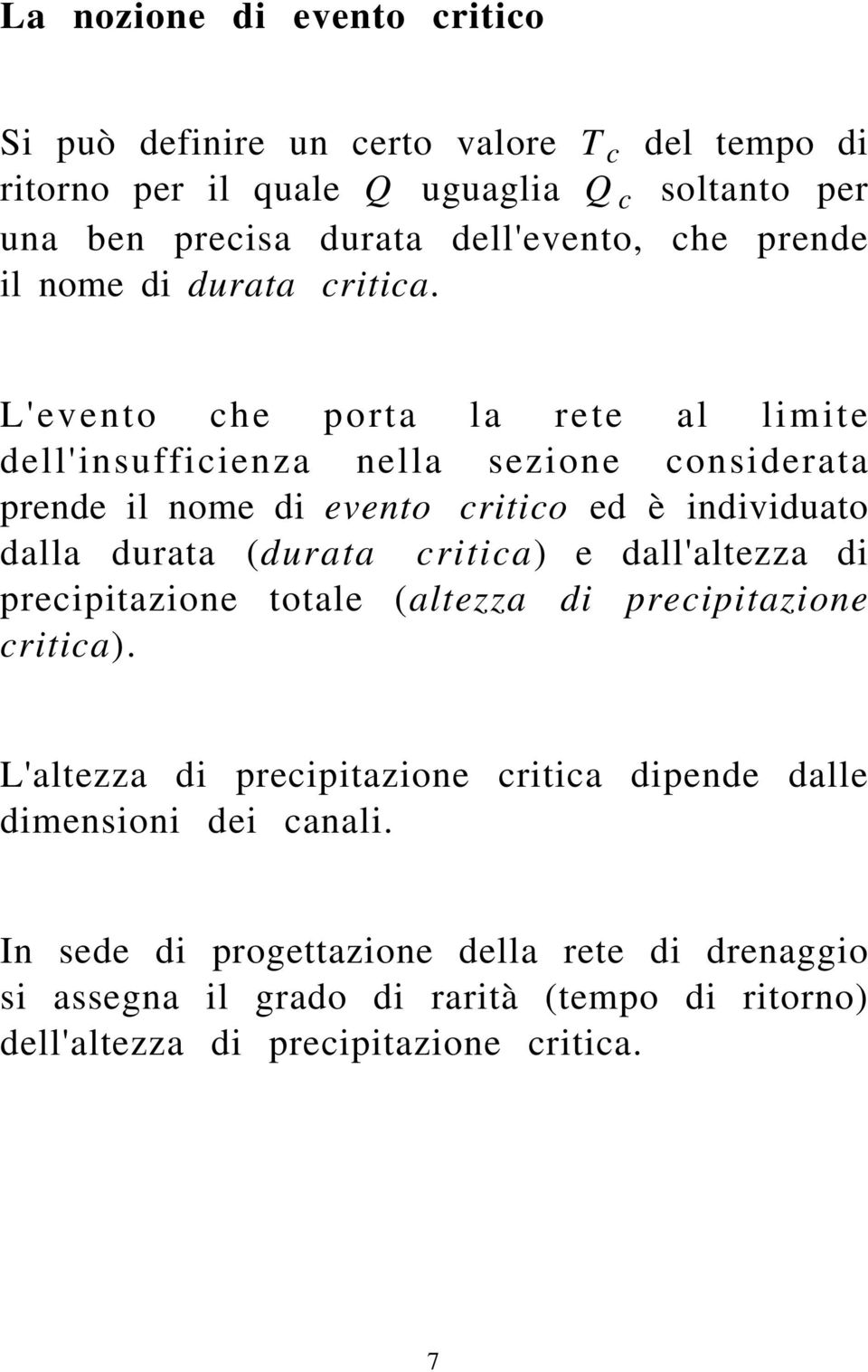 La nozione di evento critico

Si può definire un certo valore $T_c$ del tempo di ritorno per il quale $Q$ uguaglia $Q_c$ soltanto per una ben precisa durata dell'evento, che prende il nome di durata critica.

L'evento che porta la rete al limite dell'insufficienza nella sezione considerata prende il nome di evento critico ed è individuato dalla durata (durata critica) e dall'altezza di precipitazione totale (altezza di precipitazione critica).

L'altezza di precipitazione critica dipende dalle dimensioni dei canali.

In sede di progettazione della rete di drenaggio si assegna il grado di rarità (tempo di ritorno) dell'altezza di precipitazione critica.

7